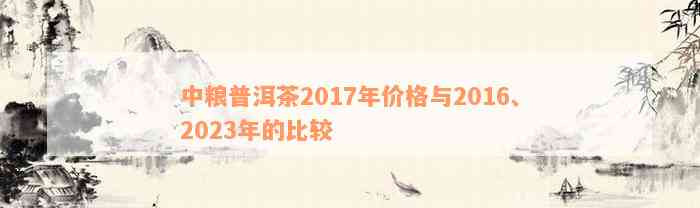 中粮普洱茶2017年价格与2016、2023年的比较